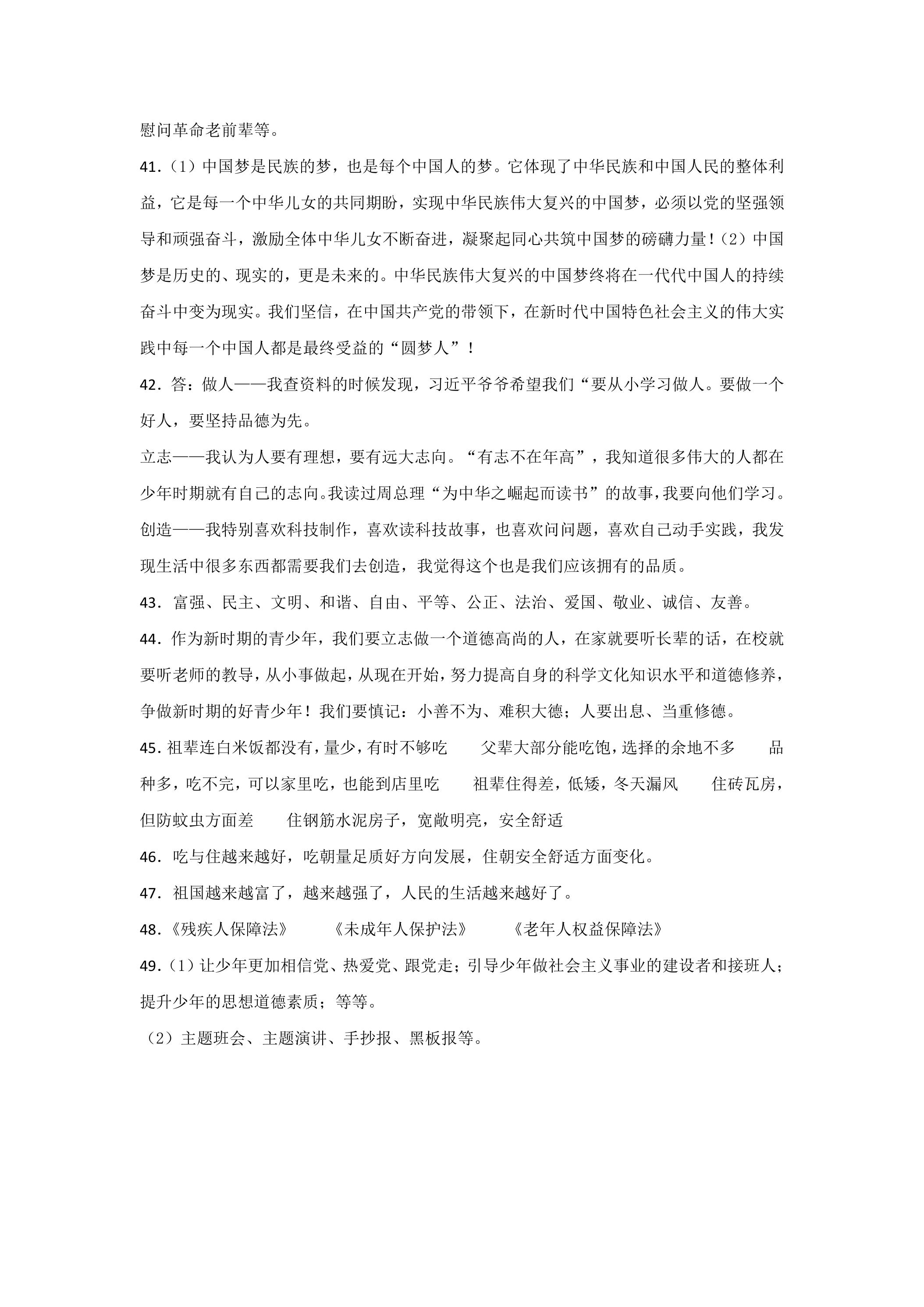 慰问革命老前辈等。

41.（1）中国梦是民族的梦，也是每个中国人的梦。它体现了中华民族和中国人民的整体利益，它是每一个中华儿女的共同期盼，实现中华民族伟大复兴的中国梦，必须以党的坚强领导和顽强奋斗，激励全体中华儿女不断奋进，凝聚起同心共筑中国梦的磅礴力量！（2）中国梦是历史的、现实的，更是未来的。中华民族伟大复兴的中国梦终将在一代代中国人的持续奋斗中变为现实。我们坚信，在中国共产党的带领下，在新时代中国特色社会主义的伟大实践中每一个中国人都是最终受益的“圆梦人”！

42.答：做人——我查资料的时候发现，习近平爷爷希望我们“要从小学习做人。要做一个好人，要坚持品德为先。

立志——我认为人要有理想，要有远大志向。“有志不在年高”，我知道很多伟大的人都在少年时期就有自己的志向。我读过周总理“为中华之崛起而读书”的故事，我要向他们学习。

创造——我特别喜欢科技制作，喜欢读科技故事，也喜欢问问题，喜欢自己动手实践，我发现生活中很多东西都需要我们去创造，我觉得这个也是我们应该拥有的品质。

43.富强、民主、文明、和谐、自由、平等、公正、法治、爱国、敬业、诚信、友善。

44.作为新时期的青少年，我们要立志做一个道德高尚的人，在家就要听长辈的话，在校就要听老师的教导，从小事做起，从现在开始，努力提高自身的科学文化知识水平和道德修养，争做新时期的好青少年！我们要慎记：小善不为、难积大德；人要出息、当重修德。

45.祖辈连白米饭都没有，量少，有时不够吃 父辈大部分能吃饱，选择的余地不多 品种多，吃不完，可以家里吃，也能到店里吃 祖辈住得差，低矮，冬天漏风 住砖瓦房，但防蚊虫方面差 住钢筋水泥房子，宽敞明亮，安全舒适

46.吃与住越来越好，吃朝量足质好方向发展，住朝安全舒适方面变化。

47.祖国越来越富了，越来越强了，人民的生活越来越好了。

48.《残疾人保障法》 《未成年人保护法》 《老年人权益保障法》

49.（1）让少年更加相信党、热爱党、跟党走；引导少年做社会主义事业的建设者和接班人；提升少年的思想道德素质；等等。

（2）主题班会、主题演讲、手抄报、黑板报等。